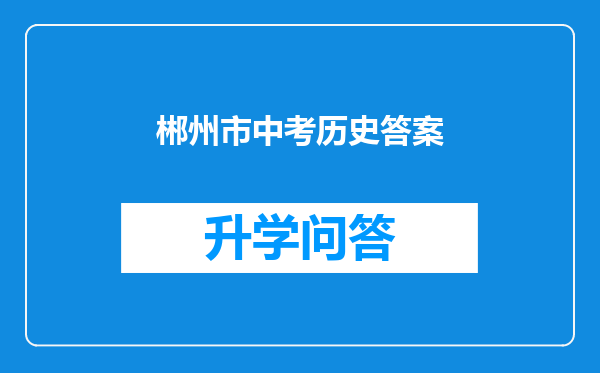 郴州市中考历史答案

升学问答